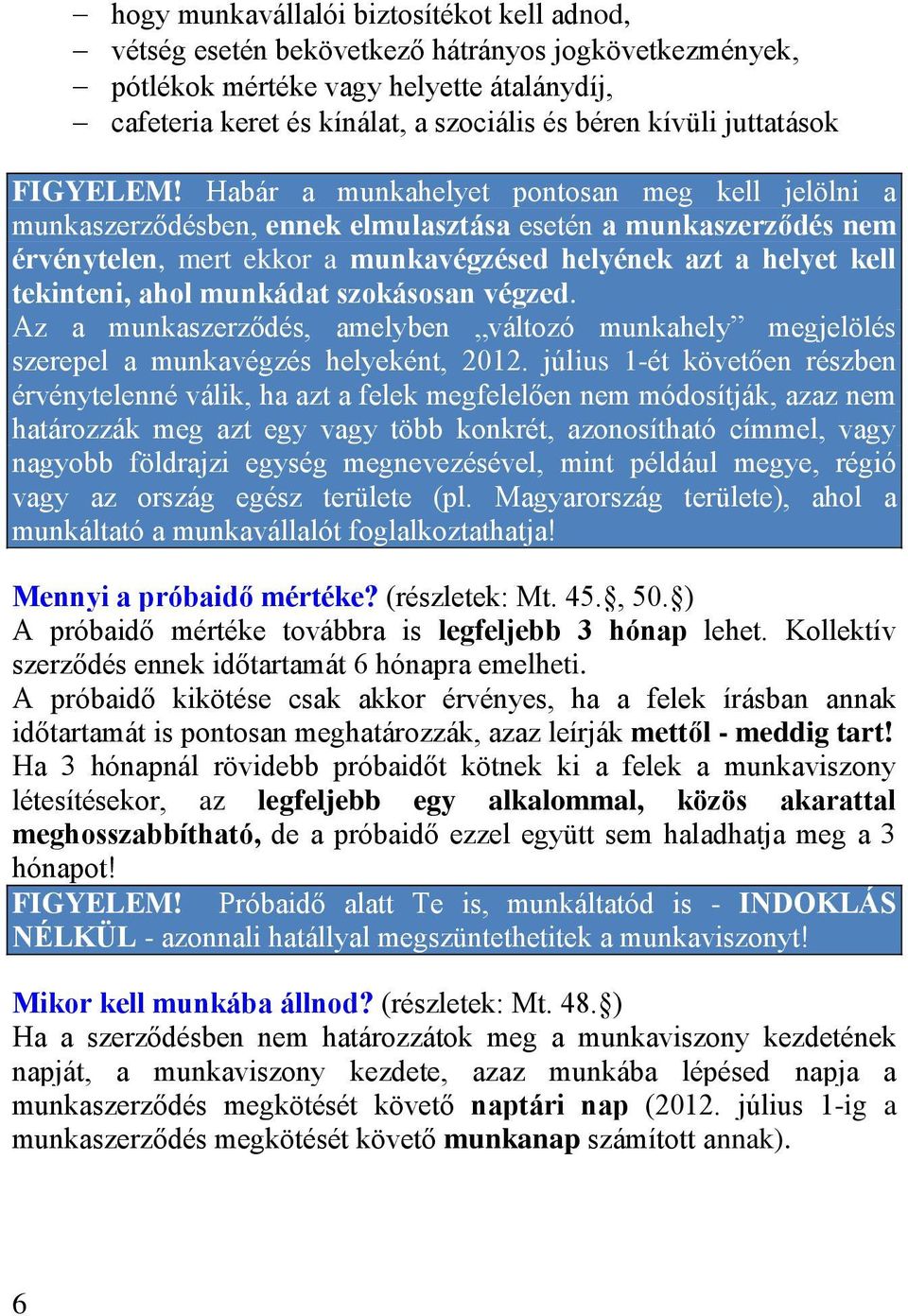 – hogy munkavállalói biztosítékot kell adnod,
– vétség esetén bekövetkező hátrányos jogkövetkezmények,
– pótlékok mértéke vagy helyette átalánydíj,
– cafeteria keret és kínálat, a szociális és béren kívüli juttatások

FIGYELEM! Habár a munkahelyet pontosan meg kell jelölni a munkaszerződésben, ennek elmulasztása esetén a munkaszerződés nem érvénytelen, mert ekkor a munkavégzésed helyének azt a helyet kell tekinteni, ahol munkádat szokásosan végzed.
Az a munkaszerződés, amelyben „változó munkahely” megjelölés szerepel a munkavégzés helyeként, 2012. július 1-ét követően részben érvénytelenné válik, ha azt a felek megfelelően nem módosítják, azaz nem határozzák meg azt egy vagy több konkrét, azonosítható címmel, vagy nagyobb földrajzi egység megnevezésével, mint például megye, régió vagy az ország egész területe (pl. Magyarország területe), ahol a munkáltató a munkavállalót foglalkoztathatja!

Mennyi a próbaidő mértéke? (részletek: Mt. 45.§, 50.§)
A próbaidő mértéke továbbra is legfeljebb 3 hónap lehet. Kollektív szerződés ennek időtartamát 6 hónapra emelheti.
A próbaidő kikötése csak akkor érvényes, ha a felek írásban annak időtartamát is pontosan meghatározzák, azaz leírják mettől - meddig tart!
Ha 3 hónapnál rövidebb próbaidőt kötnek ki a felek a munkaviszony létesítésekor, az legfeljebb egy alkalommal, közös akarattal meghosszabbítható, de a próbaidő ezzel együtt sem haladhatja meg a 3 hónapot!
FIGYELEM! Próbaidő alatt Te is, munkáltatód is - INDOKLÁS NÉLKÜL - azonnali hatállyal megszüntethetitek a munkaviszonyt!

Mikor kell munkába állnod? (részletek: Mt. 48.§)
Ha a szerződésben nem határozzátok meg a munkaviszony kezdetének napját, a munkaviszony kezdete, azaz munkába lépésed napja a munkaszerződés megkötését követő naptári nap (2012. július 1-ig a munkaszerződés megkötését követő munkanap számított annak).

6